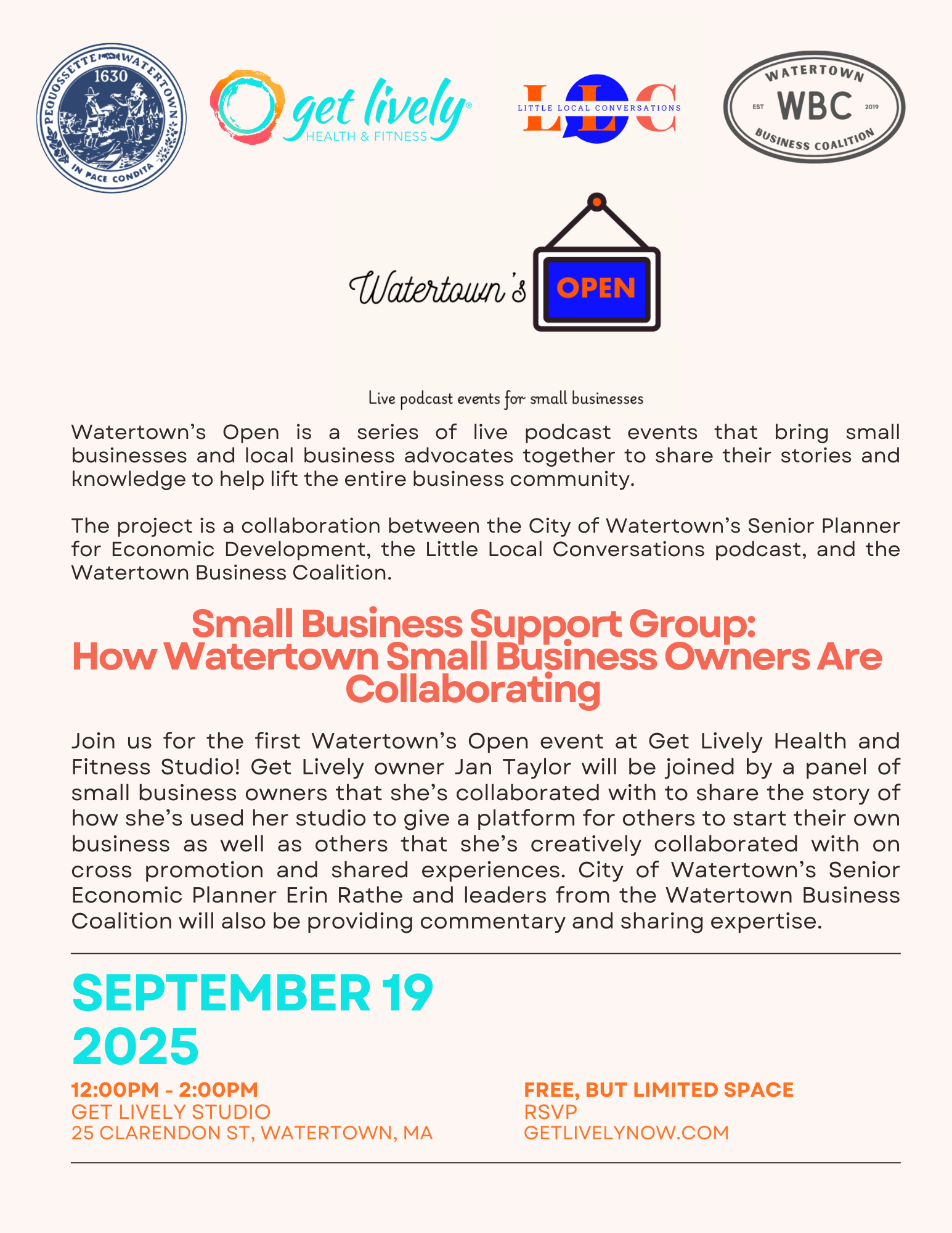 PEQUOSSETTE WATERTOWN 1630 IN PACE CONDITA

get lively® HEALTH & FITNESS

LLC LITTLE LOCAL CONVERSATIONS

WATERTOWN EST WBC 2019 BUSINESS COALITION

Watertown's OPEN

Live podcast events for small businesses

Watertown's Open is a series of live podcast events that bring small businesses and local business advocates together to share their stories and knowledge to help lift the entire business community.

The project is a collaboration between the City of Watertown's Senior Planner for Economic Development, the Little Local Conversations podcast, and the Watertown Business Coalition.

Small Business Support Group:
How Watertown Small Business Owners Are Collaborating

Join us for the first Watertown's Open event at Get Lively Health and Fitness Studio! Get Lively owner Jan Taylor will be joined by a panel of small business owners that she's collaborated with to share the story of how she's used her studio to give a platform for others to start their own business as well as others that she's creatively collaborated with on cross promotion and shared experiences. City of Watertown's Senior Economic Planner Erin Rathe and leaders from the Watertown Business Coalition will also be providing commentary and sharing expertise.

SEPTEMBER 19
2025

12:00PM - 2:00PM
GET LIVELY STUDIO
25 CLARENDON ST, WATERTOWN, MA

FREE, BUT LIMITED SPACE
RSVP
GETLIVELYNOW.COM